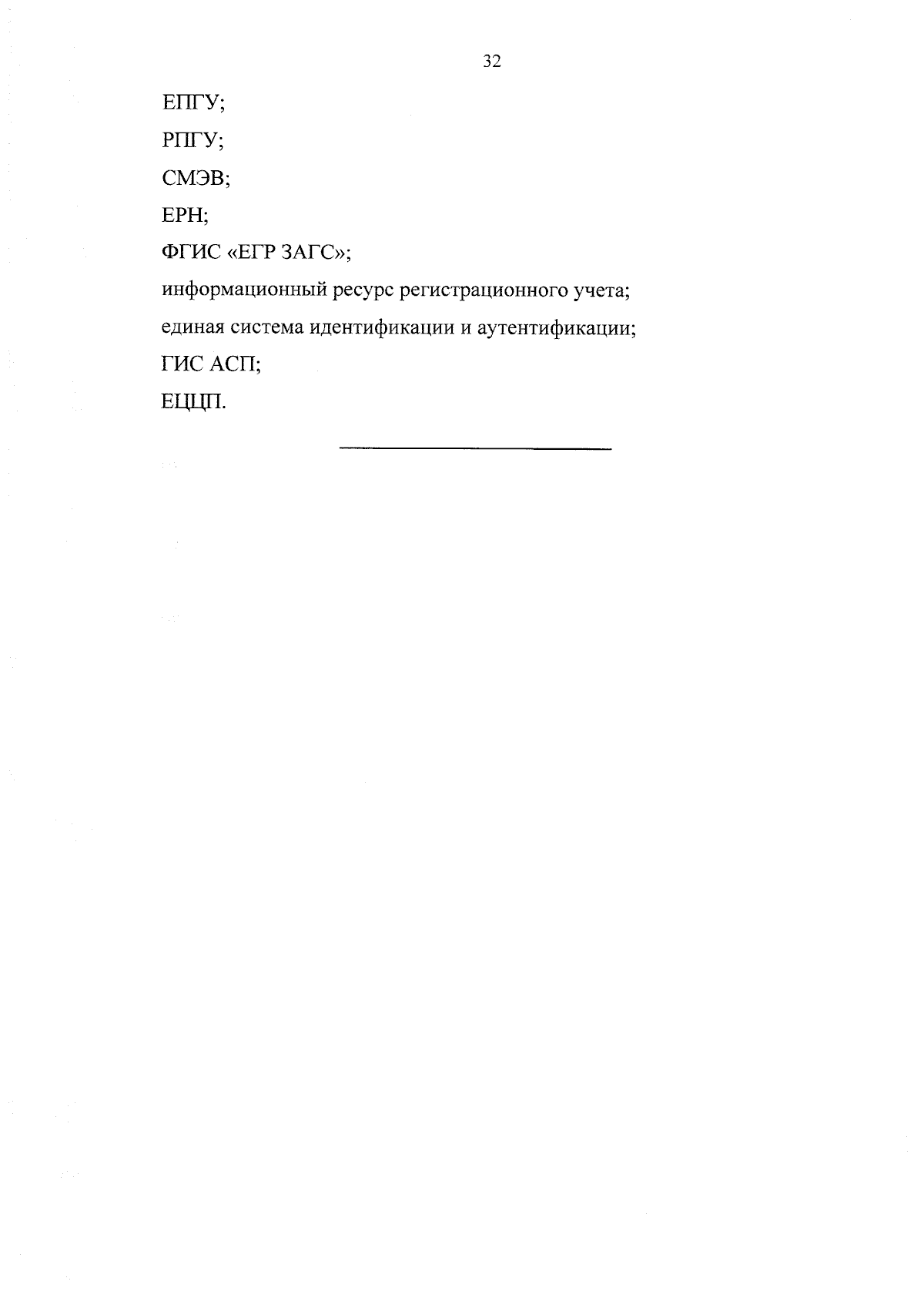 32

ЕПГУ;

РПГУ;

СМЭВ;

ЕРН;

ФГИС «ЕГР ЗАГС»;

информационный ресурс регистрационного учета;

единая система идентификации и аутентификации;

ГИС АСП;

ЕЦЦП.